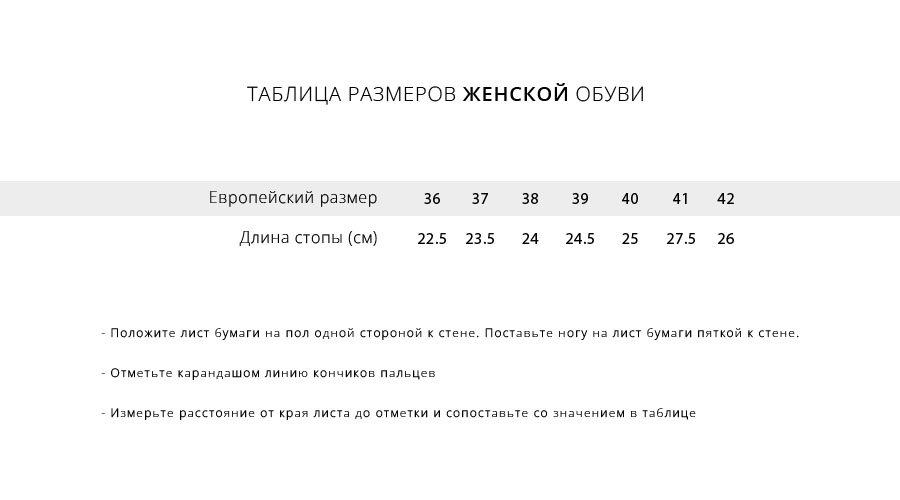 ТАБЛИЦА РАЗМЕРОВ ЖЕНСКОЙ ОБУВИ

| Европейский размер | 36 | 37 | 38 | 39 | 40 | 41 | 42 |
|---|---|---|---|---|---|---|---|
| Длина стопы (см) | 22.5 | 23.5 | 24 | 24.5 | 25 | 27.5 | 26 |

- Положите лист бумаги на пол одной стороной к стене. Поставьте ногу на лист бумаги пяткой к стене.

- Отметьте карандашом линию кончиков пальцев

- Измерьте расстояние от края листа до отметки и сопоставьте со значением в таблице